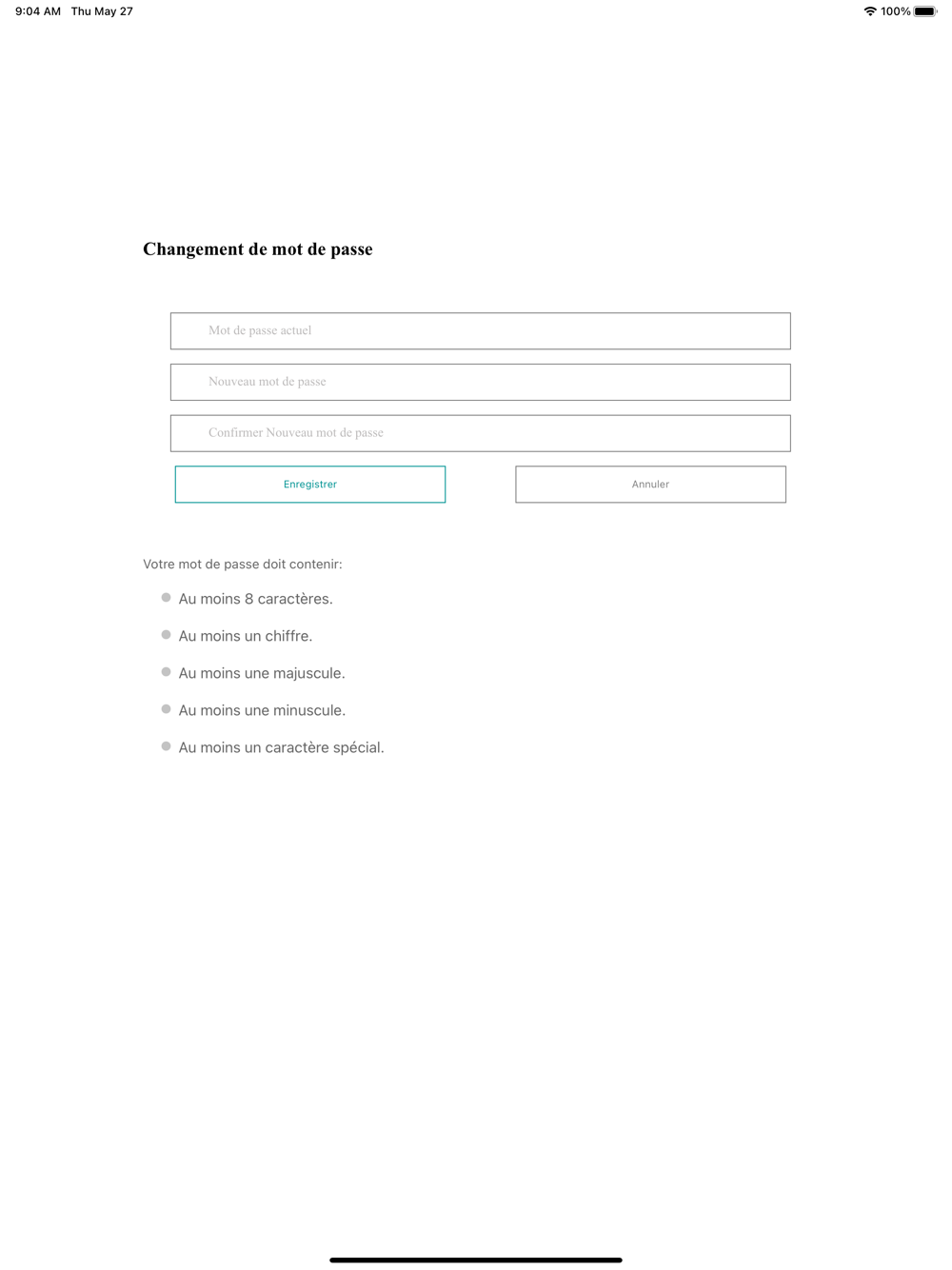 9:04 AM Thu May 27
100%

Changement de mot de passe

Mot de passe actuel

Nouveau mot de passe

Confirmer Nouveau mot de passe

Enregistrer

Annuler

Votre mot de passe doit contenir:

Au moins 8 caractères.

Au moins un chiffre.

Au moins une majuscule.

Au moins une minuscule.

Au moins un caractère spécial.